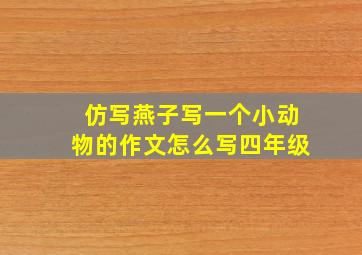 仿写燕子写一个小动物的作文怎么写四年级